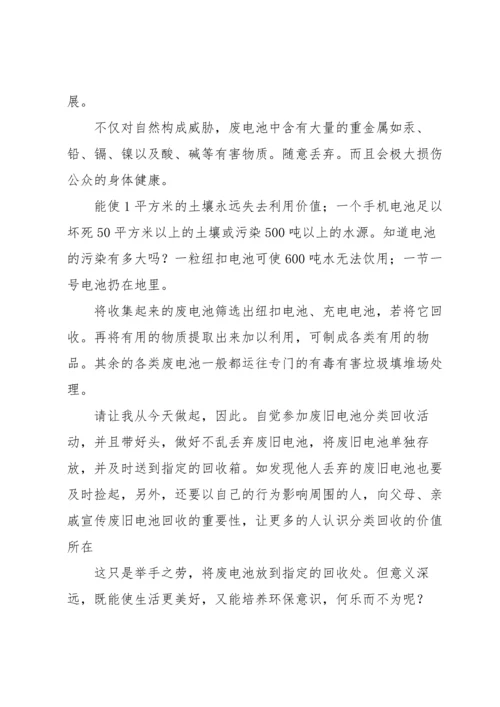 展。

不仅对自然构成威胁，废电池中含有大量的重金属如汞、铅、镉、镍以及酸、碱等有害物质。随意丢弃。而且会极大损伤公众的身体健康。

能使 1 平方米的土壤永远失去利用价值；一个手机电池足以坏死 50 平方米以上的土壤或污染 500 吨以上的水源。知道电池的污染有多大吗？一粒纽扣电池可使 600 吨水无法饮用；一节一号电池扔在地里。

将收集起来的废电池筛选出纽扣电池、充电电池，若将它回收。再将有用的物质提取出来加以利用，可制成各类有用的物品。其余的各类废电池一般都运往专门的有毒有害垃圾填堆场处理。

请让我从今天做起，因此。自觉参加废旧电池分类回收活动，并且带好头，做好不乱丢弃废旧电池，将废旧电池单独存放，并及时送到指定的回收箱。如发现他人丢弃的废旧电池也要及时捡起，另外，还要以自己的行为影响周围的人，向父母、亲戚宣传废旧电池回收的重要性，让更多的人认识分类回收的价值所在

这只是举手之劳，将废电池放到指定的回收处。但意义深远，既能使生活更美好，又能培养环保意识，何乐而不为呢？